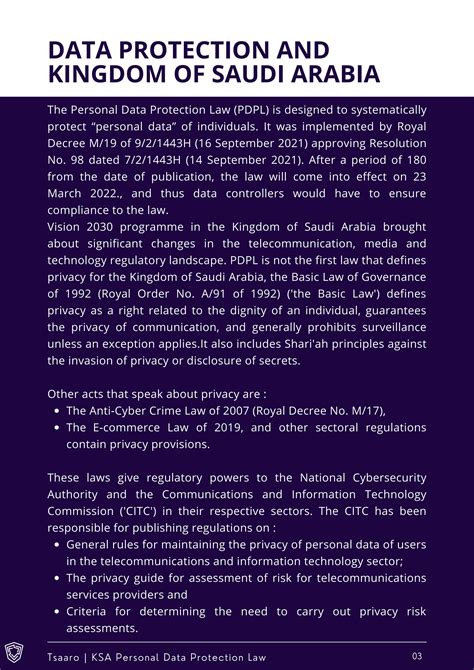 DATA PROTECTION AND KINGDOM OF SAUDI ARABIA

The Personal Data Protection Law (PDPL) is designed to systematically protect "personal data" of individuals. It was implemented by Royal Decree M/19 of 9/2/1443H (16 September 2021) approving Resolution No. 98 dated 7/2/1443H (14 September 2021). After a period of 180 from the date of publication, the law will come into effect on 23 March 2022., and thus data controllers would have to ensure compliance to the law.
Vision 2030 programme in the Kingdom of Saudi Arabia brought about significant changes in the telecommunication, media and technology regulatory landscape. PDPL is not the first law that defines privacy for the Kingdom of Saudi Arabia, the Basic Law of Governance of 1992 (Royal Order No. A/91 of 1992) ('the Basic Law') defines privacy as a right related to the dignity of an individual, guarantees the privacy of communication, and generally prohibits surveillance unless an exception applies.It also includes Shari'ah principles against the invasion of privacy or disclosure of secrets.

Other acts that speak about privacy are :
- The Anti-Cyber Crime Law of 2007 (Royal Decree No. M/17),
- The E-commerce Law of 2019, and other sectoral regulations contain privacy provisions.

These laws give regulatory powers to the National Cybersecurity Authority and the Communications and Information Technology Commission ('CITC') in their respective sectors. The CITC has been responsible for publishing regulations on :
- General rules for maintaining the privacy of personal data of users in the telecommunications and information technology sector;
- The privacy guide for assessment of risk for telecommunications services providers and
- Criteria for determining the need to carry out privacy risk assessments.

Tsaaro | KSA Personal Data Protection Law 03